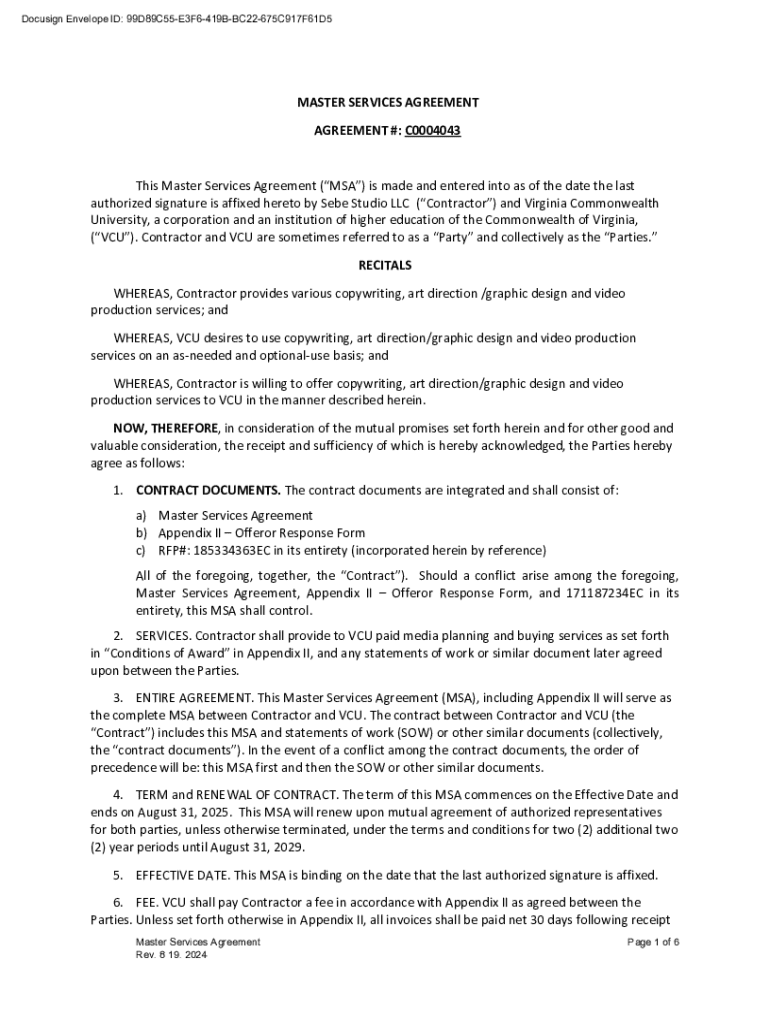 Docusign Envelope ID: 99D89C55-E3F6-419B-BC22-675C917F61D5

MASTER SERVICES AGREEMENT

AGREEMENT #: C0004043

This Master Services Agreement ("MSA") is made and entered into as of the date the last authorized signature is affixed hereto by Sebe Studio LLC ("Contractor") and Virginia Commonwealth University, a corporation and an institution of higher education of the Commonwealth of Virginia, ("VCU"). Contractor and VCU are sometimes referred to as a "Party" and collectively as the "Parties."

RECITALS

WHEREAS, Contractor provides various copywriting, art direction /graphic design and video production services; and

WHEREAS, VCU desires to use copywriting, art direction/graphic design and video production services on an as-needed and optional-use basis; and

WHEREAS, Contractor is willing to offer copywriting, art direction/graphic design and video production services to VCU in the manner described herein.

NOW, THEREFORE, in consideration of the mutual promises set forth herein and for other good and valuable consideration, the receipt and sufficiency of which is hereby acknowledged, the Parties hereby agree as follows:

1. CONTRACT DOCUMENTS. The contract documents are integrated and shall consist of:

a) Master Services Agreement
b) Appendix II – Offeror Response Form
c) RFP#: 185334363EC in its entirety (incorporated herein by reference)

All of the foregoing, together, the "Contract"). Should a conflict arise among the foregoing, Master Services Agreement, Appendix II – Offeror Response Form, and 171187234EC in its entirety, this MSA shall control.

2. SERVICES. Contractor shall provide to VCU paid media planning and buying services as set forth in "Conditions of Award" in Appendix II, and any statements of work or similar document later agreed upon between the Parties.

3. ENTIRE AGREEMENT. This Master Services Agreement (MSA), including Appendix II will serve as the complete MSA between Contractor and VCU. The contract between Contractor and VCU (the "Contract") includes this MSA and statements of work (SOW) or other similar documents (collectively, the "contract documents"). In the event of a conflict among the contract documents, the order of precedence will be: this MSA first and then the SOW or other similar documents.

4. TERM and RENEWAL OF CONTRACT. The term of this MSA commences on the Effective Date and ends on August 31, 2025. This MSA will renew upon mutual agreement of authorized representatives for both parties, unless otherwise terminated, under the terms and conditions for two (2) additional two (2) year periods until August 31, 2029.

5. EFFECTIVE DATE. This MSA is binding on the date that the last authorized signature is affixed.

6. FEE. VCU shall pay Contractor a fee in accordance with Appendix II as agreed between the Parties. Unless set forth otherwise in Appendix II, all invoices shall be paid net 30 days following receipt

Master Services Agreement
Rev. 8 19. 2024

Page 1 of 6